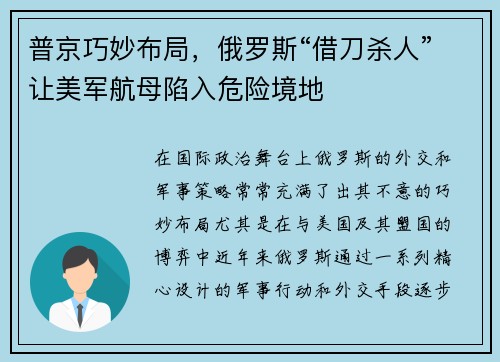 普京巧妙布局，俄罗斯“借刀杀人”让美军航母陷入危险境地

在国际政治舞台上俄罗斯的外交和军事策略常常充满了出其不意的巧妙布局尤其是在与美国及其盟国的博弈中近年来俄罗斯通过一系列精心设计的军事行动和外交手段逐步